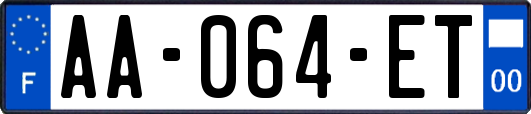 F
AA-064-ET
00